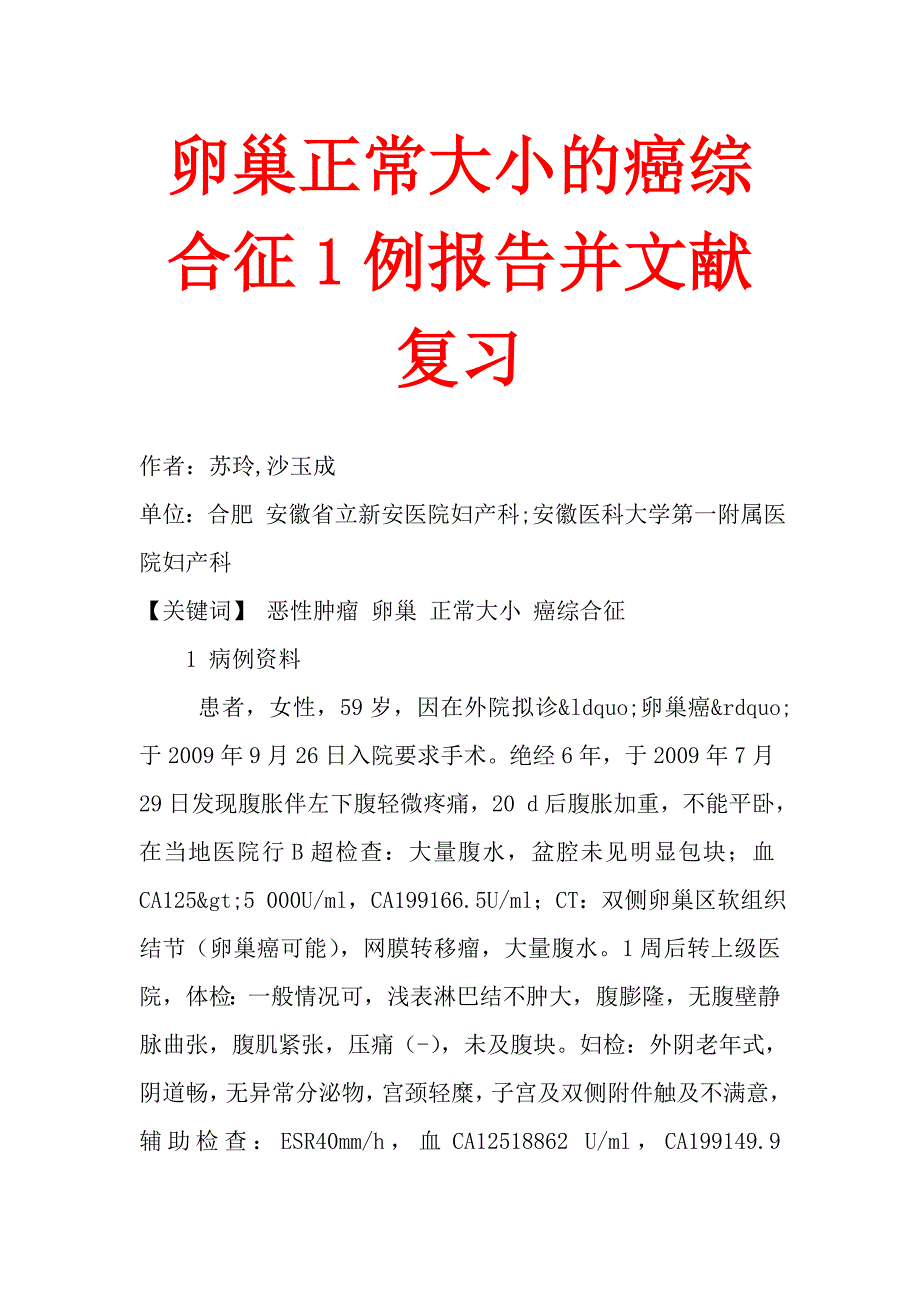 卵巢正常大小的癌综合征 1 例报告并文献复习

作者：苏玲,沙玉成

单位：合肥 安徽省立新安医院妇产科;安徽医科大学第一附属医院妇产科

【关键词】 恶性肿瘤 卵巢 正常大小 癌综合征

1 病例资料

患者，女性，59 岁，因在外院拟诊&ldquo;卵巢癌&rdquo;于 2009 年 9 月 26 日入院要求手术。绝经 6 年，于 2009 年 7 月 29 日发现腹胀伴左下腹轻微疼痛，20 d 后腹胀加重，不能平卧，在当地医院行 B 超检查：大量腹水，盆腔未见明显包块；血 CA125&gt;5 000U/ml，CA199166.5U/ml；CT：双侧卵巢区软组织结节（卵巢癌可能），网膜转移瘤，大量腹水。1 周后转上级医院，体检：一般情况可，浅表淋巴结不肿大，腹膨隆，无腹壁静脉曲张，腹肌紧张，压痛（-），未及腹块。妇检：外阴老年式，阴道畅，无异常分泌物，宫颈轻糜，子宫及双侧附件触及不满意，辅助检查：ESR40mm/h，血 CA12518862 U/ml，CA199149.9